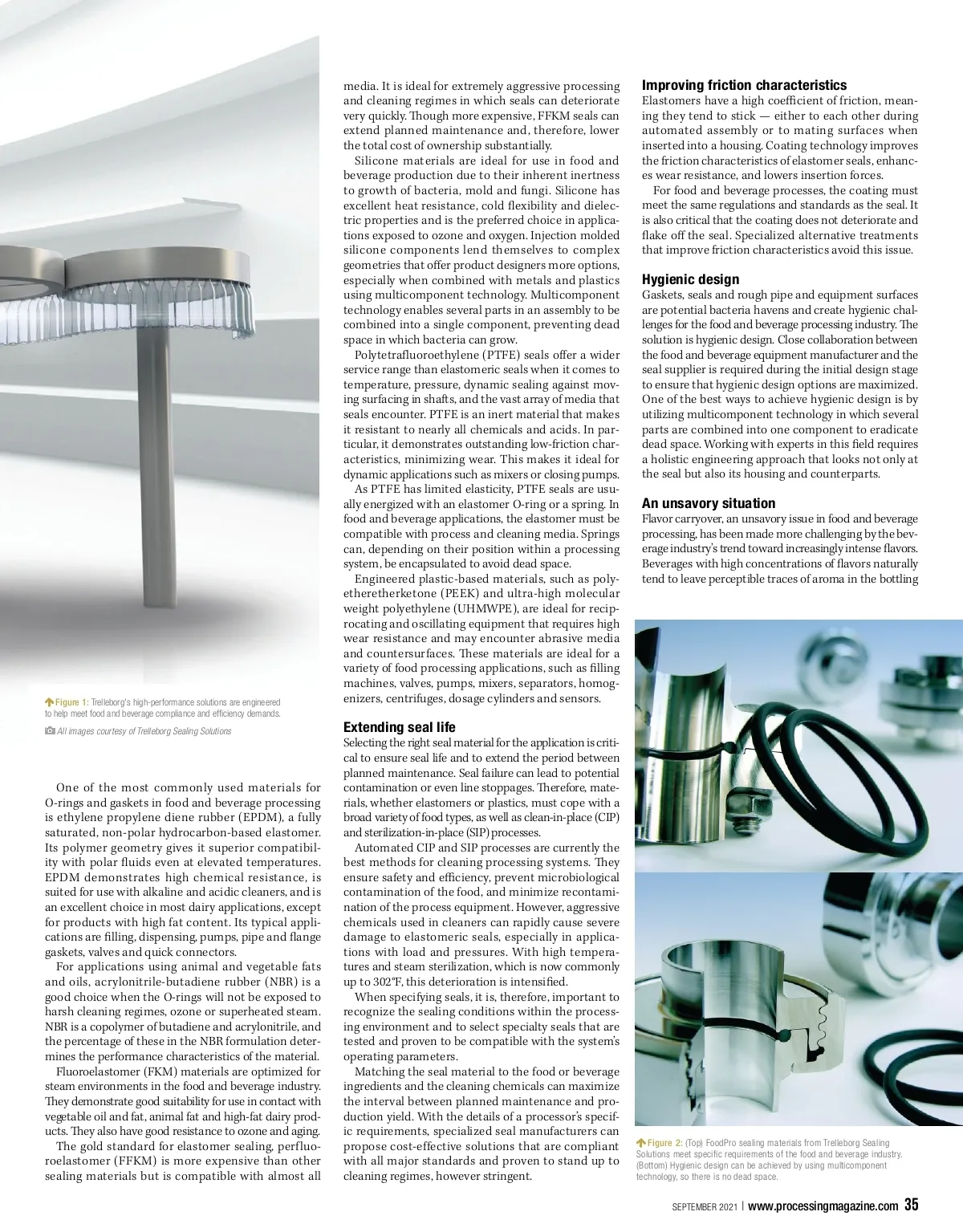 Figure 1: Trelleborg's high-performance solutions are engineered to help meet food and beverage compliance and efficiency demands.

All images courtesy of Trelleborg Sealing Solutions

One of the most commonly used materials for O-rings and gaskets in food and beverage processing is ethylene propylene diene rubber (EPDM), a fully saturated, non-polar hydrocarbon-based elastomer. Its polymer geometry gives it superior compatibility with polar fluids even at elevated temperatures. EPDM demonstrates high chemical resistance, is suited for use with alkaline and acidic cleaners, and is an excellent choice in most dairy applications, except for products with high fat content. Its typical applications are filling, dispensing, pumps, pipe and flange gaskets, valves and quick connectors.

For applications using animal and vegetable fats and oils, acrylonitrile-butadiene rubber (NBR) is a good choice when the O-rings will not be exposed to harsh cleaning regimes, ozone or superheated steam. NBR is a copolymer of butadiene and acrylonitrile, and the percentage of these in the NBR formulation determines the performance characteristics of the material.

Fluoroelastomer (FKM) materials are optimized for steam environments in the food and beverage industry. They demonstrate good suitability for use in contact with vegetable oil and fat, animal fat and high-fat dairy products. They also have good resistance to ozone and aging.

The gold standard for elastomer sealing, perfluoroelastomer (FFKM) is more expensive than other sealing materials but is compatible with almost all media. It is ideal for extremely aggressive processing and cleaning regimes in which seals can deteriorate very quickly. Though more expensive, FFKM seals can extend planned maintenance and, therefore, lower the total cost of ownership substantially.

Silicone materials are ideal for use in food and beverage production due to their inherent inertness to growth of bacteria, mold and fungi. Silicone has excellent heat resistance, cold flexibility and dielectric properties and is the preferred choice in applications exposed to ozone and oxygen. Injection molded silicone components lend themselves to complex geometries that offer product designers more options, especially when combined with metals and plastics using multicomponent technology. Multicomponent technology enables several parts in an assembly to be combined into a single component, preventing dead space in which bacteria can grow.

Polytetrafluoroethylene (PTFE) seals offer a wider service range than elastomeric seals when it comes to temperature, pressure, dynamic sealing against moving surfacing in shafts, and the vast array of media that seals encounter. PTFE is an inert material that makes it resistant to nearly all chemicals and acids. In particular, it demonstrates outstanding low-friction characteristics, minimizing wear. This makes it ideal for dynamic applications such as mixers or closing pumps.

As PTFE has limited elasticity, PTFE seals are usually energized with an elastomer O-ring or a spring. In food and beverage applications, the elastomer must be compatible with process and cleaning media. Springs can, depending on their position within a processing system, be encapsulated to avoid dead space.

Engineered plastic-based materials, such as polyetheretherketone (PEEK) and ultra-high molecular weight polyethylene (UHMWPE), are ideal for reciprocating and oscillating equipment that requires high wear resistance and may encounter abrasive media and countersurfaces. These materials are ideal for a variety of food processing applications, such as filling machines, valves, pumps, mixers, separators, homogenizers, centrifuges, dosage cylinders and sensors.

Extending seal life
Selecting the right seal material for the application is critical to ensure seal life and to extend the period between planned maintenance. Seal failure can lead to potential contamination or even line stoppages. Therefore, materials, whether elastomers or plastics, must cope with a broad variety of food types, as well as clean-in-place (CIP) and sterilization-in-place (SIP) processes.

Automated CIP and SIP processes are currently the best methods for cleaning processing systems. They ensure safety and efficiency, prevent microbiological contamination of the food, and minimize recontamination of the process equipment. However, aggressive chemicals used in cleaners can rapidly cause severe damage to elastomeric seals, especially in applications with load and pressures. With high temperatures and steam sterilization, which is now commonly up to 302°F, this deterioration is intensified.

When specifying seals, it is, therefore, important to recognize the sealing conditions within the processing environment and to select specialty seals that are tested and proven to be compatible with the system's operating parameters.

Matching the seal material to the food or beverage ingredients and the cleaning chemicals can maximize the interval between planned maintenance and production yield. With the details of a processor's specific requirements, specialized seal manufacturers can propose cost-effective solutions that are compliant with all major standards and proven to stand up to cleaning regimes, however stringent.

Improving friction characteristics
Elastomers have a high coefficient of friction, meaning they tend to stick — either to each other during automated assembly or to mating surfaces when inserted into a housing. Coating technology improves the friction characteristics of elastomer seals, enhances wear resistance, and lowers insertion forces.

For food and beverage processes, the coating must meet the same regulations and standards as the seal. It is also critical that the coating does not deteriorate and flake off the seal. Specialized alternative treatments that improve friction characteristics avoid this issue.

Hygienic design
Gaskets, seals and rough pipe and equipment surfaces are potential bacteria havens and create hygienic challenges for the food and beverage processing industry. The solution is hygienic design. Close collaboration between the food and beverage equipment manufacturer and the seal supplier is required during the initial design stage to ensure that hygienic design options are maximized. One of the best ways to achieve hygienic design is by utilizing multicomponent technology in which several parts are combined into one component to eradicate dead space. Working with experts in this field requires a holistic engineering approach that looks not only at the seal but also its housing and counterparts.

An unsavory situation
Flavor carryover, an unsavory issue in food and beverage processing, has been made more challenging by the beverage industry's trend toward increasingly intense flavors. Beverages with high concentrations of flavors naturally tend to leave perceptible traces of aroma in the bottling

Figure 2: (Top) FoodPro sealing materials from Trelleborg Sealing Solutions meet specific requirements of the food and beverage industry. (Bottom) Hygienic design can be achieved by using multicomponent technology, so there is no dead space.

SEPTEMBER 2021 | www.processingmagazine.com 35